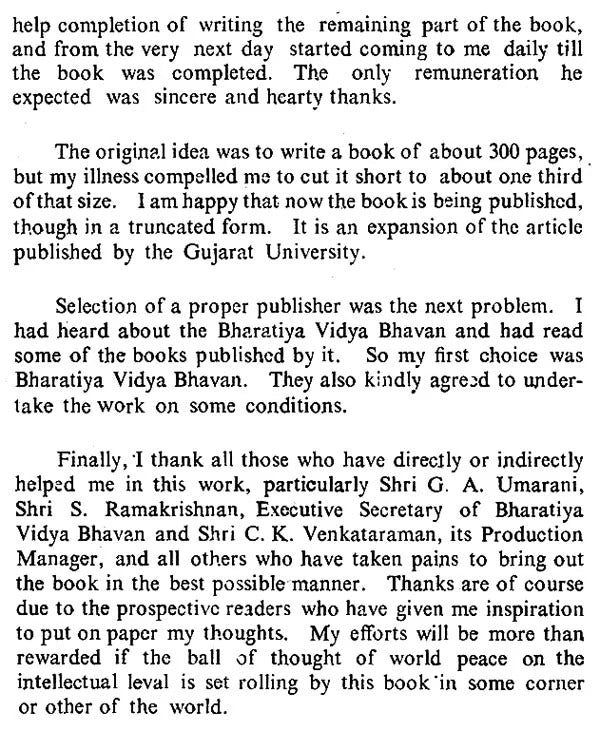 help completion of writing the remaining part of the book, and from the very next day started coming to me daily till the book was completed. The only remuneration he expected was sincere and hearty thanks.

The original idea was to write a book of about 300 pages, but my illness compelled me to cut it short to about one third of that size. I am happy that now the book is being published, though in a truncated form. It is an expansion of the article published by the Gujarat University.

Selection of a proper publisher was the next problem. I had heard about the Bharatiya Vidya Bhavan and had read some of the books published by it. So my first choice was Bharatiya Vidya Bhavan. They also kindly agreed to undertake the work on some conditions.

Finally, I thank all those who have directly or indirectly helped me in this work, particularly Shri G. A. Umarani, Shri S. Ramakrishnan, Executive Secretary of Bharatiya Vidya Bhavan and Shri C. K. Venkataraman, its Production Manager, and all others who have taken pains to bring out the book in the best possible manner. Thanks are of course due to the prospective readers who have given me inspiration to put on paper my thoughts. My efforts will be more than rewarded if the ball of thought of world peace on the intellectual leval is set rolling by this book in some corner or other of the world.